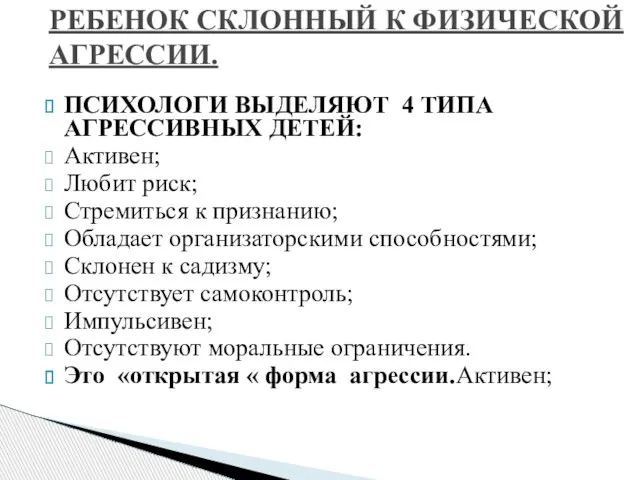 РЕБЕНОК СКЛОННЫЙ К ФИЗИЧЕСКОЙ АГРЕССИИ.

ПСИХОЛОГИ ВЫДЕЛЯЮТ 4 ТИПА АГРЕССИВНЫХ ДЕТЕЙ:
Активен;
Любит риск;
Стремиться к признанию;
Обладает организаторскими способностями;
Склонен к садизму;
Отсутствует самоконтроль;
Импульсивен;
Отсутствуют моральные ограничения.
Это «открытая « форма агрессии.Активен;